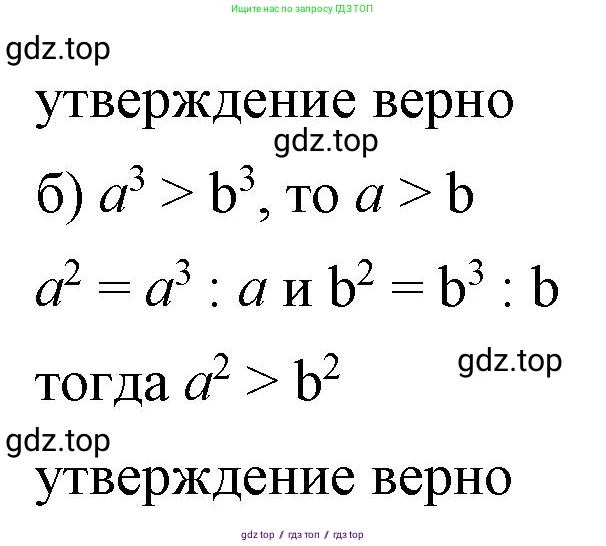 Ищите нас по запросу ГДЗ ТОП

gdz.top

утверждение верно

gdz.top

б) $a^3 > b^3$, то $a > b$

$a^2 = a^3 : a$ и $b^2 = b^3 : b$

gdz.top

тогда $a^2 > b^2$

gdz.top

утверждение верно

gdz top / гдз топ / гдз top